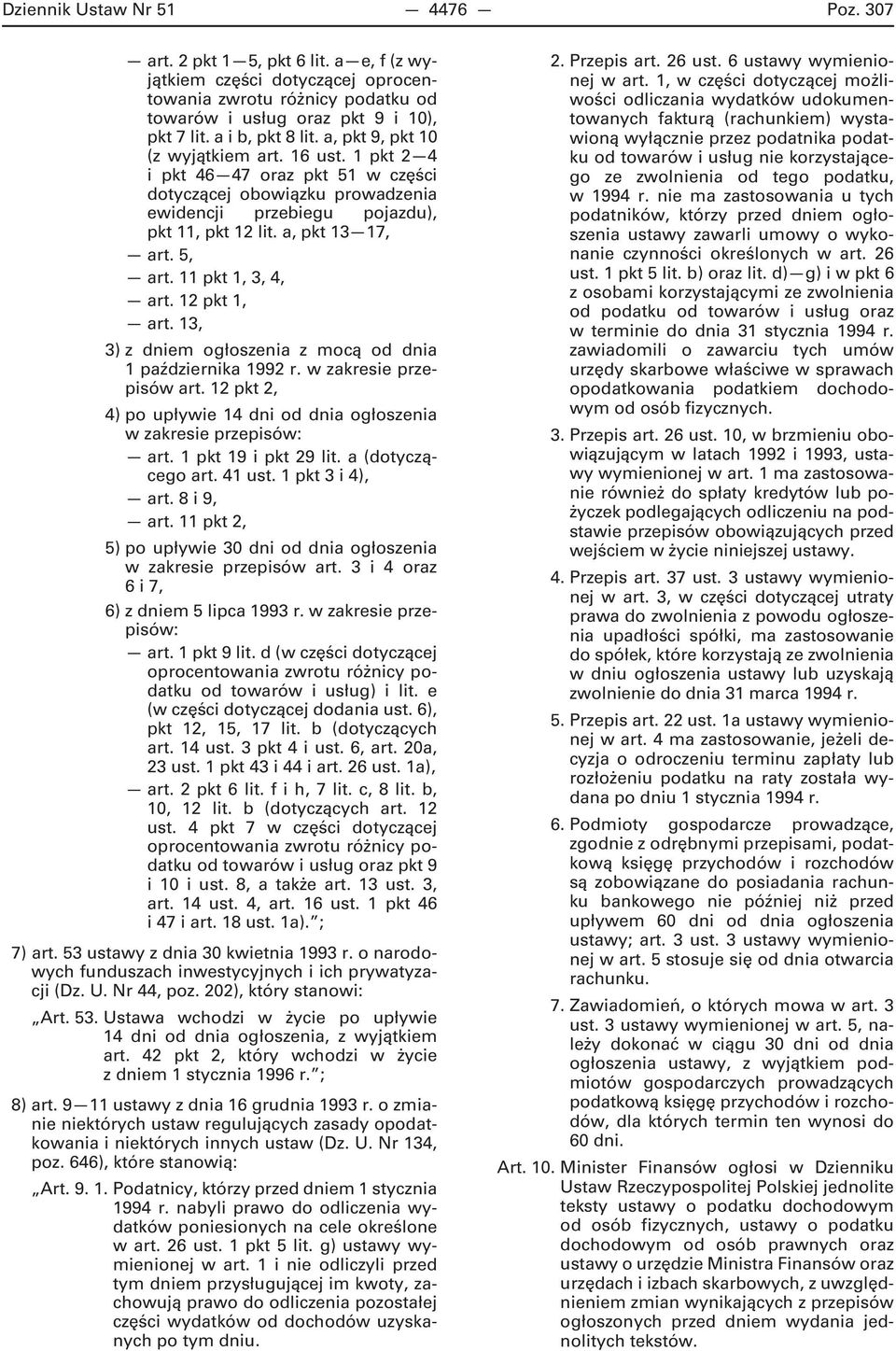 Dziennik Ustaw Nr 51 — 4476 — Poz. 307

— art. 2 pkt 1—5, pkt 6 lit. a—e, f (z wyjątkiem części dotyczącej oprocentowania zwrotu różnicy podatku od towarów i usług oraz pkt 9 i 10), pkt 7 lit. a i b, pkt 8 lit. a, pkt 9, pkt 10 (z wyjątkiem art. 16 ust. 1 pkt 2—4 i pkt 46—47 oraz pkt 51 w części dotyczącej obowiązku prowadzenia ewidencji przebiegu pojazdu), pkt 11, pkt 12 lit. a, pkt 13—17,

— art. 5,

— art. 11 pkt 1, 3, 4,

— art. 12 pkt 1,

— art. 13,

3) z dniem ogłoszenia z mocą od dnia 1 października 1992 r. w zakresie przepisów art. 12 pkt 2,

4) po upływie 14 dni od dnia ogłoszenia w zakresie przepisów:

— art. 1 pkt 19 i pkt 29 lit. a (dotyczącego art. 41 ust. 1 pkt 3 i 4),

— art. 8 i 9,

— art. 11 pkt 2,

5) po upływie 30 dni od dnia ogłoszenia w zakresie przepisów art. 3 i 4 oraz 6 i 7,

6) z dniem 5 lipca 1993 r. w zakresie przepisów:

— art. 1 pkt 9 lit. d (w części dotyczącej oprocentowania zwrotu różnicy podatku od towarów i usług) i lit. e (w części dotyczącej dodania ust. 6), pkt 12, 15, 17 lit. b (dotyczących art. 14 ust. 3 pkt 4 i ust. 6, art. 20a, 23 ust. 1 pkt 43 i 44 i art. 26 ust. 1a),

— art. 2 pkt 6 lit. f i h, 7 lit. c, 8 lit. b, 10, 12 lit. b (dotyczących art. 12 ust. 4 pkt 7 w części dotyczącej oprocentowania zwrotu różnicy podatku od towarów i usług oraz pkt 9 i 10 i ust. 8, a także art. 13 ust. 3, art. 14 ust. 4, art. 16 ust. 1 pkt 46 i 47 i art. 18 ust. 1a).”;

7) art. 53 ustawy z dnia 30 kwietnia 1993 r. o narodowych funduszach inwestycyjnych i ich prywatyzacji (Dz. U. Nr 44, poz. 202), który stanowi:

„Art. 53. Ustawa wchodzi w życie po upływie 14 dni od dnia ogłoszenia, z wyjątkiem art. 42 pkt 2, który wchodzi w życie z dniem 1 stycznia 1996 r.”;

8) art. 9—11 ustawy z dnia 16 grudnia 1993 r. o zmianie niektórych ustaw regulujących zasady opodatkowania i niektórych innych ustaw (Dz. U. Nr 134, poz. 646), które stanowią:

„Art. 9. 1. Podatnicy, którzy przed dniem 1 stycznia 1994 r. nabyli prawo do odliczenia wydatków poniesionych na cele określone w art. 26 ust. 1 pkt 5 lit. g) ustawy wymienionej w art. 1 i nie odliczyli przed tym dniem przysługującej im kwoty, zachowują prawo do odliczenia pozostałej części wydatków od dochodów uzyskanych po tym dniu.

2. Przepis art. 26 ust. 6 ustawy wymienionej w art. 1, w części dotyczącej możliwości odliczania wydatków udokumentowanych fakturą (rachunkiem) wystawioną wyłącznie przez podatnika podatku od towarów i usług nie korzystającego ze zwolnienia od tego podatku, w 1994 r. nie ma zastosowania u tych podatników, którzy przed dniem ogłoszenia ustawy zawarli umowy o wykonanie czynności określonych w art. 26 ust. 1 pkt 5 lit. b) oraz lit. d)—g) i w pkt 6 z osobami korzystającymi ze zwolnienia od podatku od towarów i usług oraz w terminie do dnia 31 stycznia 1994 r. zawiadomili o zawarciu tych umów urzędy skarbowe właściwe w sprawach opodatkowania podatkiem dochodowym od osób fizycznych.

3. Przepis art. 26 ust. 10, w brzmieniu obowiązującym w latach 1992 i 1993, ustawy wymienionej w art. 1 ma zastosowanie również do spłaty kredytów lub pożyczek podlegających odliczeniu na podstawie przepisów obowiązujących przed wejściem w życie niniejszej ustawy.

4. Przepis art. 37 ust. 3 ustawy wymienionej w art. 3, w części dotyczącej utraty prawa do zwolnienia z powodu ogłoszenia upadłości spółki, ma zastosowanie do spółek, które korzystają ze zwolnienia w dniu ogłoszenia ustawy lub uzyskają zwolnienie do dnia 31 marca 1994 r.

5. Przepis art. 22 ust. 1a ustawy wymienionej w art. 4 ma zastosowanie, jeżeli decyzja o odroczeniu terminu zapłaty lub rozłożeniu podatku na raty została wydana po dniu 1 stycznia 1994 r.

6. Podmioty gospodarcze prowadzące, zgodnie z odrębnymi przepisami, podatkową księgę przychodów i rozchodów są zobowiązane do posiadania rachunku bankowego nie później niż przed upływem 60 dni od dnia ogłoszenia ustawy; art. 3 ust. 3 ustawy wymienionej w art. 5 stosuje się od dnia otwarcia rachunku.

7. Zawiadomień, o których mowa w art. 3 ust. 3 ustawy wymienionej w art. 5, należy dokonać w ciągu 30 dni od dnia ogłoszenia ustawy, z wyjątkiem podmiotów gospodarczych prowadzących podatkową księgę przychodów i rozchodów, dla których termin ten wynosi do 60 dni.

Art. 10. Minister Finansów ogłosi w Dzienniku Ustaw Rzeczypospolitej Polskiej jednolite teksty ustawy o podatku dochodowym od osób fizycznych, ustawy o podatku dochodowym od osób prawnych oraz ustawy o urzędzie Ministra Finansów oraz urzędach i izbach skarbowych, z uwzględnieniem zmian wynikających z przepisów ogłoszonych przed dniem wydania jednolitych tekstów.